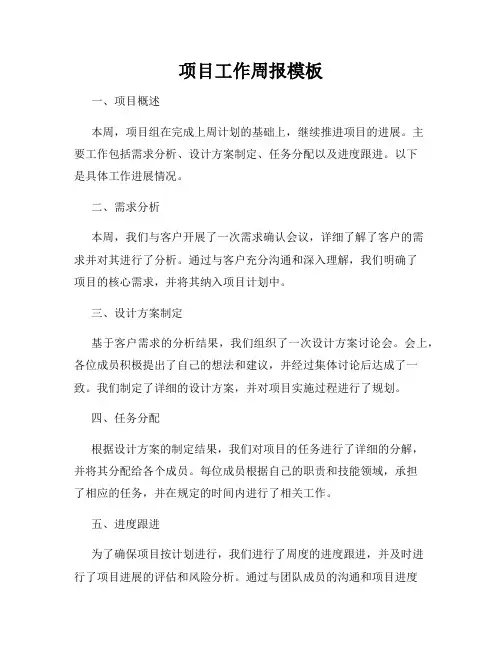 项目工作周报模板

一、项目概述

本周，项目组在完成上周计划的基础上，继续推进项目的进展。主要工作包括需求分析、设计方案制定、任务分配以及进度跟进。以下是具体工作进展情况。

二、需求分析

本周，我们与客户开展了一次需求确认会议，详细了解了客户的需求并对其进行了分析。通过与客户充分沟通和深入理解，我们明确了项目的核心需求，并将其纳入项目计划中。

三、设计方案制定

基于客户需求的分析结果，我们组织了一次设计方案讨论会。会上，各位成员积极提出了自己的想法和建议，并经过集体讨论后达成了一致。我们制定了详细的设计方案，并对项目实施过程进行了规划。

四、任务分配

根据设计方案的制定结果，我们对项目的任务进行了详细的分解，并将其分配给各个成员。每位成员根据自己的职责和技能领域，承担了相应的任务，并在规定的时间内进行了相关工作。

五、进度跟进

为了确保项目按计划进行，我们进行了周度的进度跟进，并及时进行了项目进展的评估和风险分析。通过与团队成员的沟通和项目进度